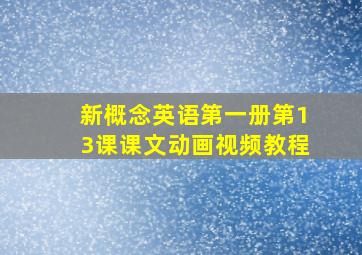 新概念英语第一册第13课课文动画视频教程